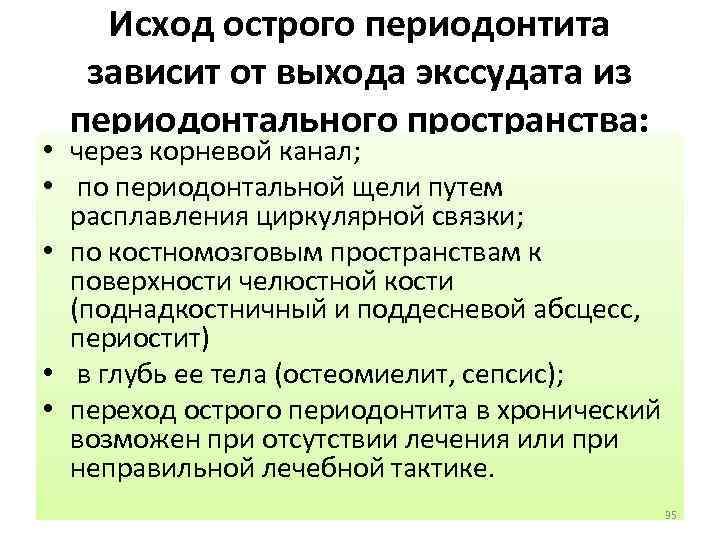 Исход острого периодонтита зависит от выхода экссудата из периодонтального пространства:

• через корневой канал;
• по периодонтальной щели путем расплавления циркулярной связки;
• по костномозговым пространствам к поверхности челюстной кости (поднадкостничный и поддесневой абсцесс, периостит)
• в глубь ее тела (остеомиелит, сепсис);
• переход острого периодонтита в хронический возможен при отсутствии лечения или при неправильной лечебной тактике.

95